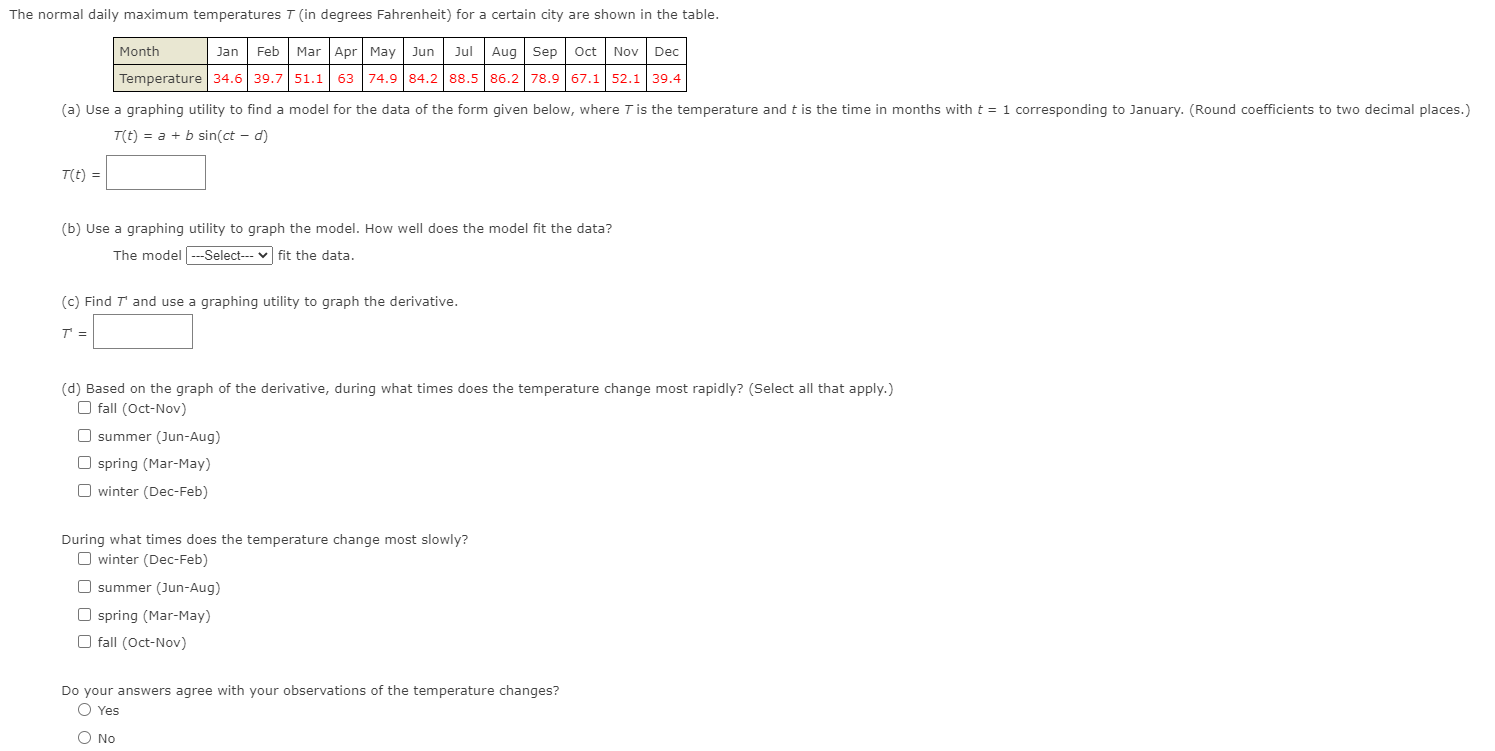 The normal daily maximum temperatures $T$ (in degrees Fahrenheit) for a certain city are shown in the table.

| Month | Jan | Feb | Mar | Apr | May | Jun | Jul | Aug | Sep | Oct | Nov | Dec |
|---|---|---|---|---|---|---|---|---|---|---|---|---|
| Temperature | 34.6 | 39.7 | 51.1 | 63 | 74.9 | 84.2 | 88.5 | 86.2 | 78.9 | 67.1 | 52.1 | 39.4 |

(a) Use a graphing utility to find a model for the data of the form given below, where $T$ is the temperature and $t$ is the time in months with $t = 1$ corresponding to January. (Round coefficients to two decimal places.)

$T(t) = a + b \sin(ct - d)$

$T(t) =$

(b) Use a graphing utility to graph the model. How well does the model fit the data?

The model ---Select--- fit the data.

(c) Find $T'$ and use a graphing utility to graph the derivative.

$T' =$

(d) Based on the graph of the derivative, during what times does the temperature change most rapidly? (Select all that apply.)
fall (Oct-Nov)
summer (Jun-Aug)
spring (Mar-May)
winter (Dec-Feb)

During what times does the temperature change most slowly?
winter (Dec-Feb)
summer (Jun-Aug)
spring (Mar-May)
fall (Oct-Nov)

Do your answers agree with your observations of the temperature changes?
Yes
No